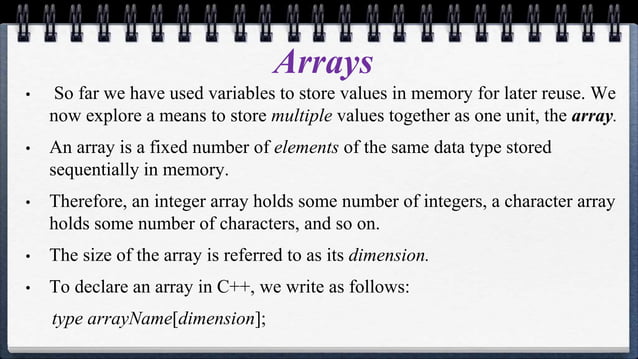 Arrays

• So far we have used variables to store values in memory for later reuse. We now explore a means to store multiple values together as one unit, the array.

• An array is a fixed number of elements of the same data type stored sequentially in memory.

• Therefore, an integer array holds some number of integers, a character array holds some number of characters, and so on.

• The size of the array is referred to as its dimension.

• To declare an array in C++, we write as follows:

type arrayName[dimension];